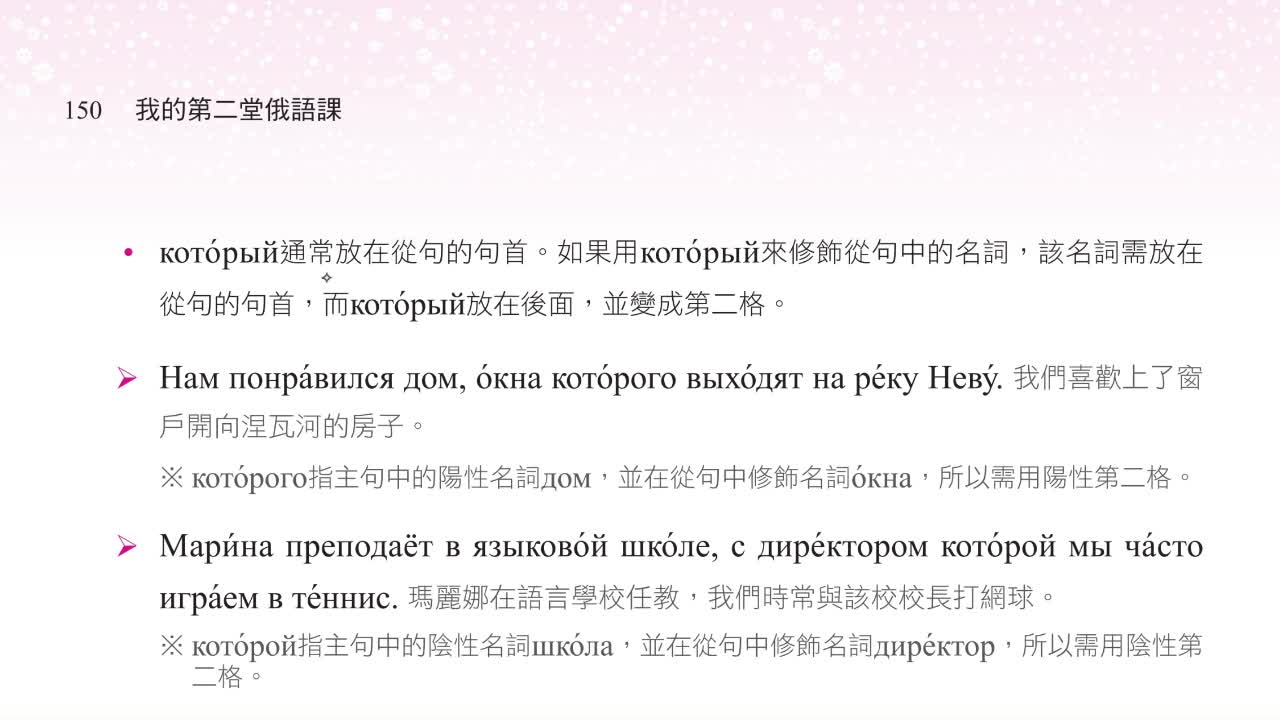 150 我的第二堂俄語課

• кото́рый通常放在從句的句首。如果用кото́рый來修飾從句中的名詞，該名詞需放在從句的句首，而кото́рый放在後面，並變成第二格。

➢ Нам понра́вился дом, о́кна кото́рого выхо́дят на ре́ку Неву́. 我們喜歡上了窗戶開向涅瓦河的房子。

※ кото́рого指主句中的陽性名詞дом，並在從句中修飾名詞о́кна，所以需用陽性第二格。

➢ Мари́на преподаёт в языково́й шко́ле, с дире́ктором кото́рой мы ча́сто игра́ем в те́ннис. 瑪麗娜在語言學校任教，我們時常與該校校長打網球。

※ кото́рой指主句中的陰性名詞шко́ла，並在從句中修飾名詞дире́ктор，所以需用陰性第二格。